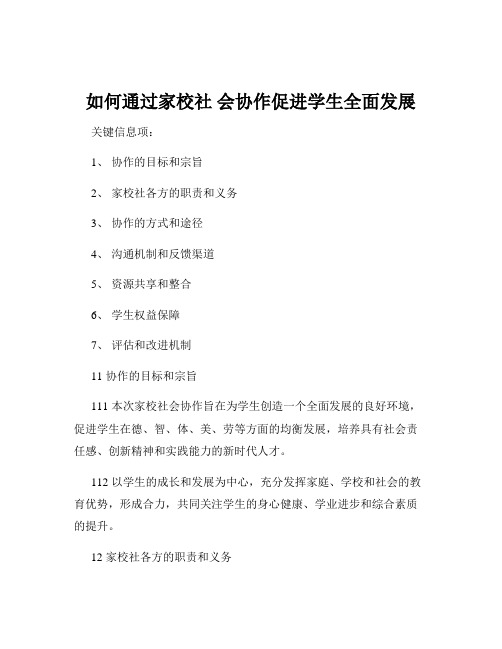 如何通过家校社 会协作促进学生全面发展

关键信息项：

1、 协作的目标和宗旨

2、 家校社各方的职责和义务

3、 协作的方式和途径

4、 沟通机制和反馈渠道

5、 资源共享和整合

6、 学生权益保障

7、 评估和改进机制

11 协作的目标和宗旨

111 本次家校社会协作旨在为学生创造一个全面发展的良好环境，促进学生在德、智、体、美、劳等方面的均衡发展，培养具有社会责任感、创新精神和实践能力的新时代人才。

112 以学生的成长和发展为中心，充分发挥家庭、学校和社会的教育优势，形成合力，共同关注学生的身心健康、学业进步和综合素质的提升。

12 家校社各方的职责和义务